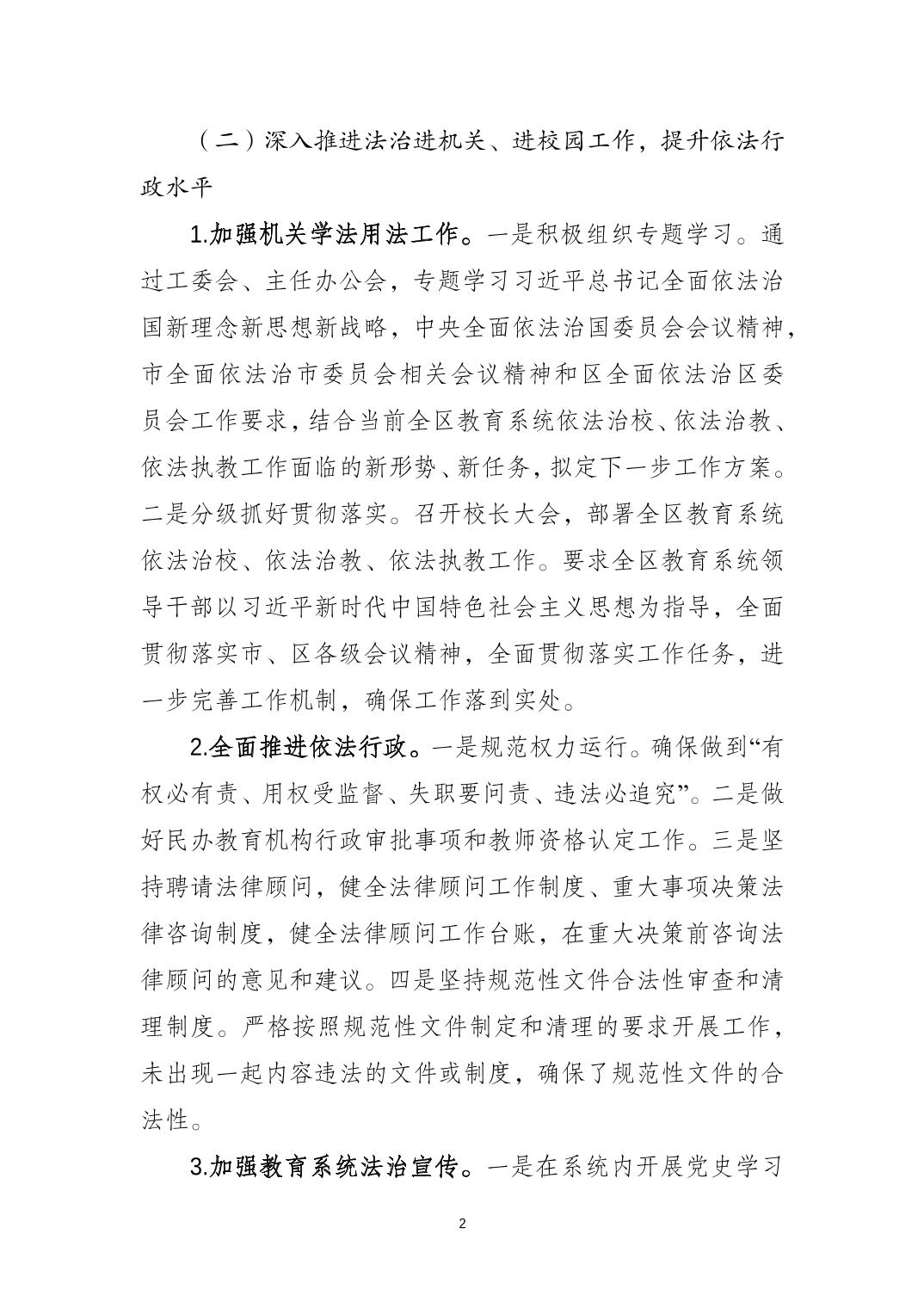 （二）深入推进法治进机关、进校园工作，提升依法行政水平

1.加强机关学法用法工作。一是积极组织专题学习。通过工委会、主任办公会，专题学习习近平总书记全面依法治国新理念新思想新战略，中央全面依法治国委员会会议精神，市全面依法治市委员会相关会议精神和区全面依法治区委员会工作要求，结合当前全区教育系统依法治校、依法治教、依法执教工作面临的新形势、新任务，拟定下一步工作方案。二是分级抓好贯彻落实。召开校长大会，部署全区教育系统依法治校、依法治教、依法执教工作。要求全区教育系统领导干部以习近平新时代中国特色社会主义思想为指导，全面贯彻落实市、区各级会议精神，全面贯彻落实工作任务，进一步完善工作机制，确保工作落到实处。

2.全面推进依法行政。一是规范权力运行。确保做到“有权必有责、用权受监督、失职要问责、违法必追究”。二是做好民办教育机构行政审批事项和教师资格认定工作。三是坚持聘请法律顾问，健全法律顾问工作制度、重大事项决策法律咨询制度，健全法律顾问工作台账，在重大决策前咨询法律顾问的意见和建议。四是坚持规范性文件合法性审查和清理制度。严格按照规范性文件制定和清理的要求开展工作，未出现一起内容违法的文件或制度，确保了规范性文件的合法性。

3.加强教育系统法治宣传。一是在系统内开展党史学习

2